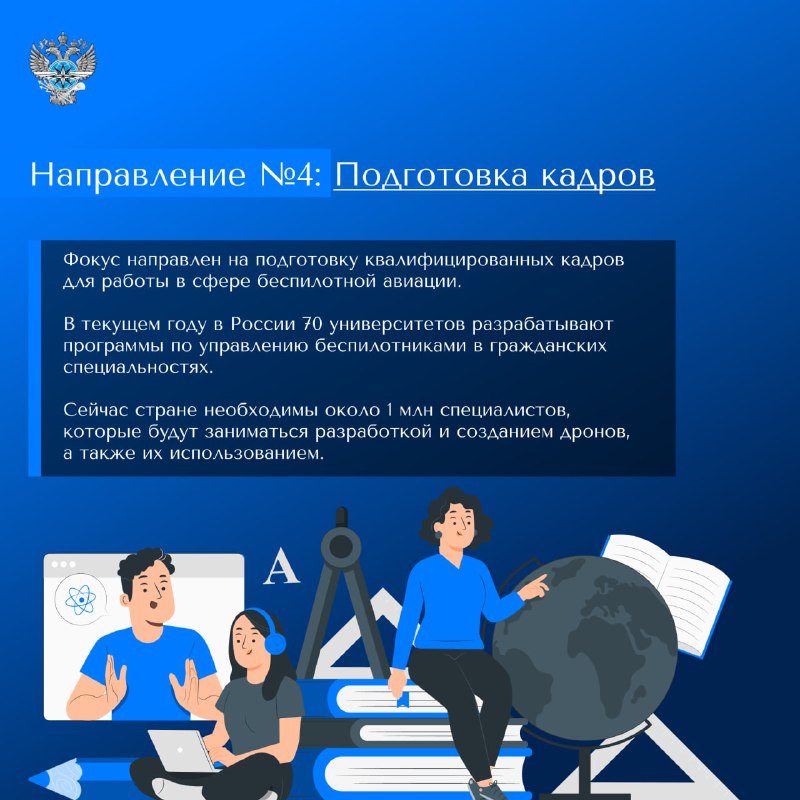 Направление №4: Подготовка кадров

Фокус направлен на подготовку квалифицированных кадров для работы в сфере беспилотной авиации.

В текущем году в России 70 университетов разрабатывают программы по управлению беспилотниками в гражданских специальностях.

Сейчас стране необходимы около 1 млн специалистов, которые будут заниматься разработкой и созданием дронов, а также их использованием.

A